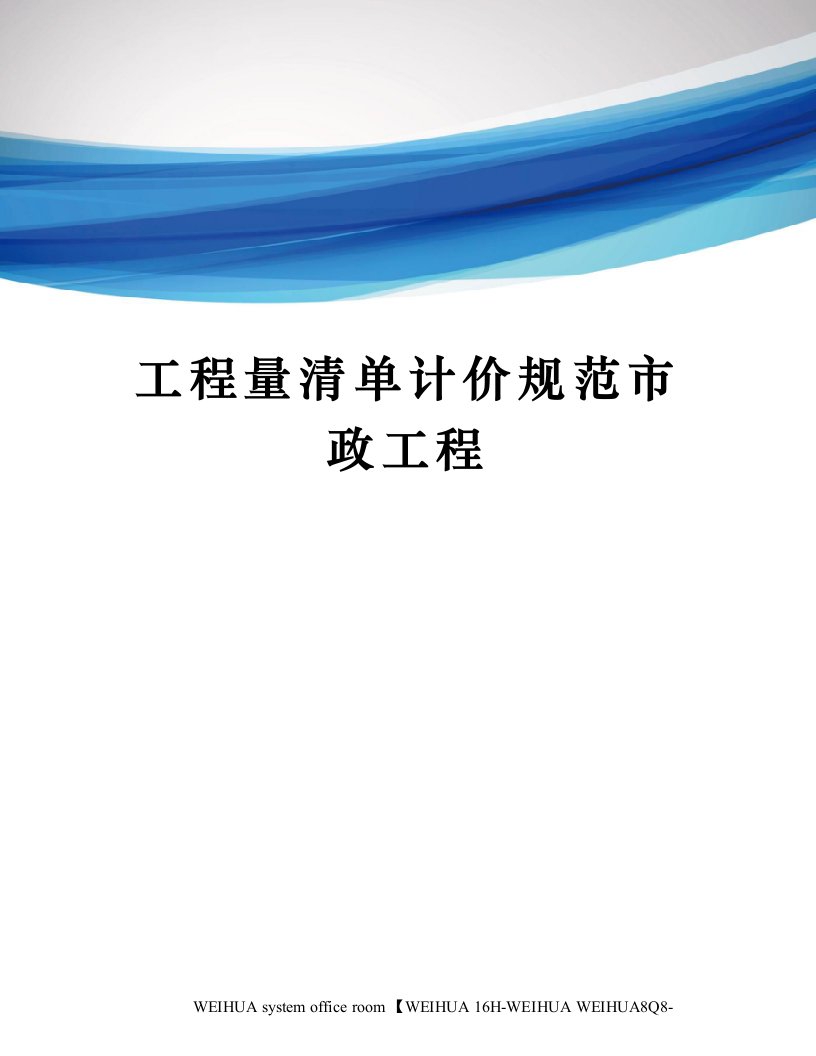 工程量清单计价规范市政工程

WEIHUA system office room 【WEIHUA 16H-WEIHUA WEIHUA8Q8-